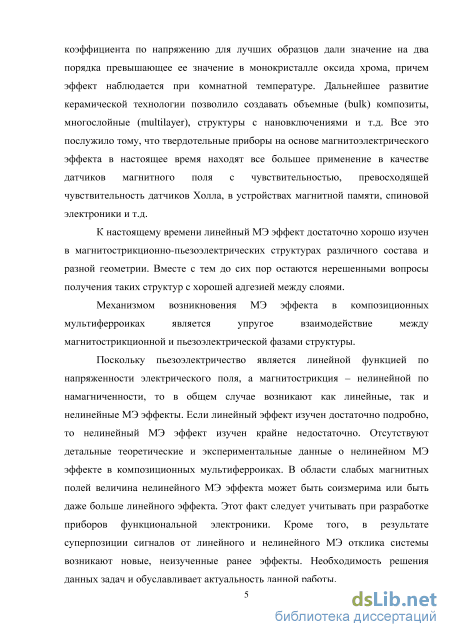 коэффициента по напряжению для лучших образцов дали значение на два порядка превышающее ее значение в монокристалле оксида хрома, причем эффект наблюдается при комнатной температуре. Дальнейшее развитие керамической технологии позволило создавать объемные (bulk) композиты, многослойные (multilayer), структуры с нановключениями и т.д. Все это послужило тому, что твердотельные приборы на основе магнитоэлектрического эффекта в настоящее время находят все большее применение в качестве датчиков магнитного поля с чувствительностью, превосходящей чувствительность датчиков Холла, в устройствах магнитной памяти, спиновой электроники и т.д.

К настоящему времени линейный МЭ эффект достаточно хорошо изучен в магнитострикционно-пьезоэлектрических структурах различного состава и разной геометрии. Вместе с тем до сих пор остаются нерешенными вопросы получения таких структур с хорошей адгезией между слоями.

Механизмом возникновения МЭ эффекта в композиционных мультиферроиках является упругое взаимодействие между магнитострикционной и пьезоэлектрической фазами структуры.

Поскольку пьезоэлектричество является линейной функцией по напряженности электрического поля, а магнитострикция – нелинейной по намагниченности, то в общем случае возникают как линейные, так и нелинейные МЭ эффекты. Если линейный эффект изучен достаточно подробно, то нелинейный МЭ эффект изучен крайне недостаточно. Отсутствуют детальные теоретические и экспериментальные данные о нелинейном МЭ эффекте в композиционных мультиферроиках. В области слабых магнитных полей величина нелинейного МЭ эффекта может быть соизмерима или быть даже больше линейного эффекта. Этот факт следует учитывать при разработке приборов функциональной электроники. Кроме того, в результате суперпозиции сигналов от линейного и нелинейного МЭ отклика системы возникают новые, неизученные ранее эффекты. Необходимость решения данных задач и обуславливает актуальность данной работы.

5

dsLib.net
библиотека диссертаций